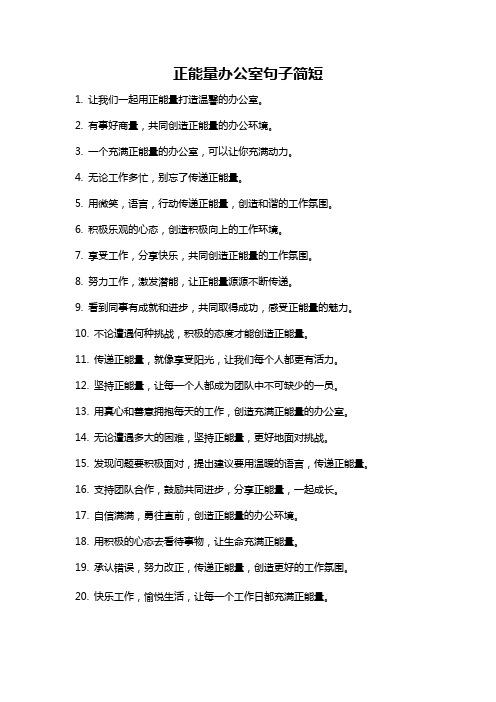 正能量办公室句子简短

1. 让我们一起用正能量打造温馨的办公室。

2. 有事好商量，共同创造正能量的办公环境。

3. 一个充满正能量的办公室，可以让你充满动力。

4. 无论工作多忙，别忘了传递正能量。

5. 用微笑，语言，行动传递正能量，创造和谐的工作氛围。

6. 积极乐观的心态，创造积极向上的工作环境。

7. 享受工作，分享快乐，共同创造正能量的工作氛围。

8. 努力工作，激发潜能，让正能量源源不断传递。

9. 看到同事有成就和进步，共同取得成功，感受正能量的魅力。

10. 不论遭遇何种挑战，积极的态度才能创造正能量。

11. 传递正能量，就像享受阳光，让我们每个人都更有活力。

12. 坚持正能量，让每一个人都成为团队中不可缺少的一员。

13. 用真心和善意拥抱每天的工作，创造充满正能量的办公室。

14. 无论遭遇多大的困难，坚持正能量，更好地面对挑战。

15. 发现问题要积极面对，提出建议要用温暖的语言，传递正能量。

16. 支持团队合作，鼓励共同进步，分享正能量，一起成长。

17. 自信满满，勇往直前，创造正能量的办公环境。

18. 用积极的心态去看待事物，让生命充满正能量。

19. 承认错误，努力改正，传递正能量，创造更好的工作氛围。

20. 快乐工作，愉悦生活，让每一个工作日都充满正能量。